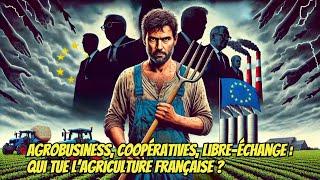 AGROBUSINESS, COOPÉRATIVES, LIBRE-ÉCHANGE : QUI TUE L'AGRICULTURE FRANÇAISE ?